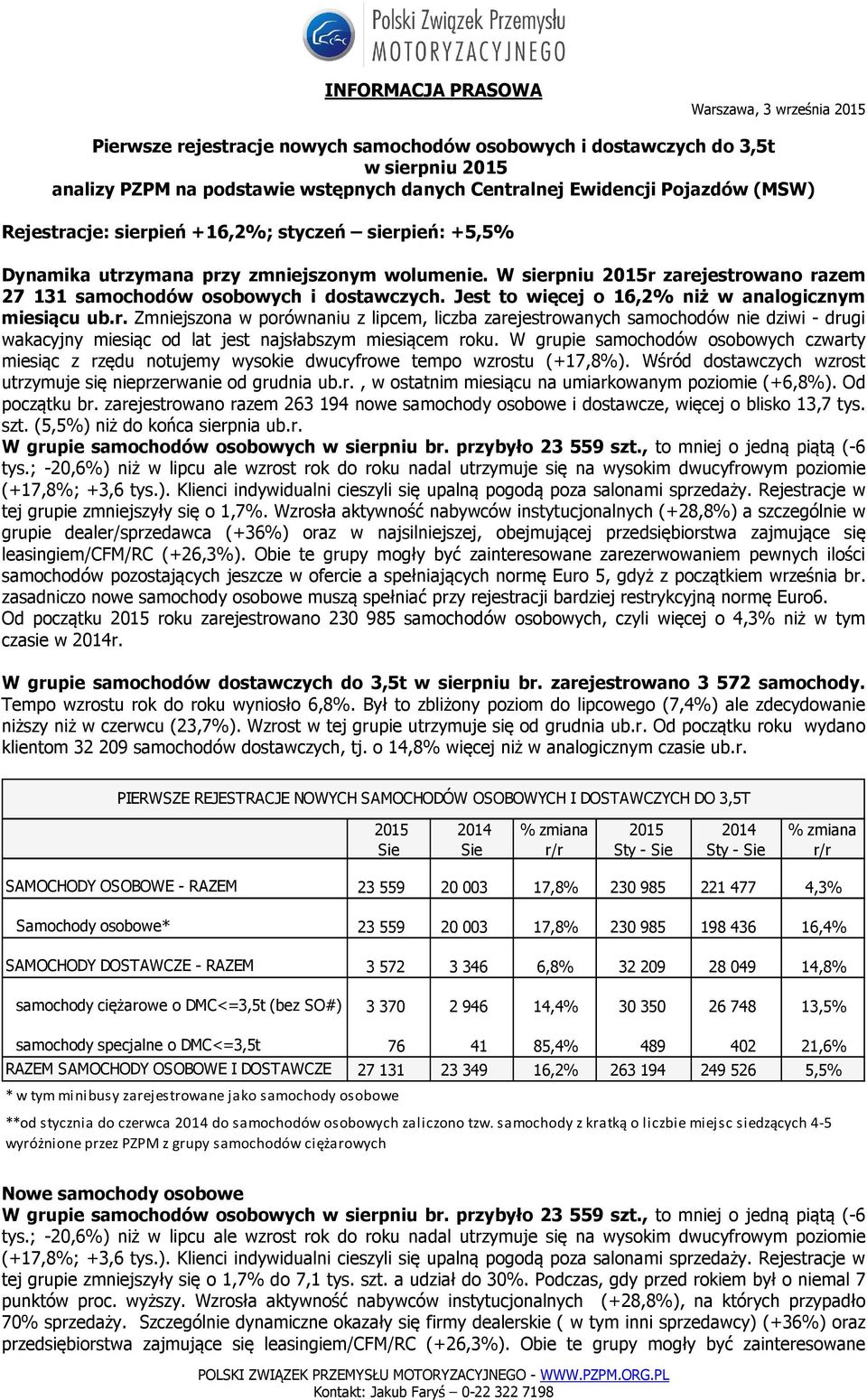 Polski Związek Przemysłu MOTORYZACYJNEGO

INFORMACJA PRASOWA

Warszawa, 3 września 2015

Pierwsze rejestracje nowych samochodów osobowych i dostawczych do 3,5t
w sierpniu 2015
analizy PZPM na podstawie wstępnych danych Centralnej Ewidencji Pojazdów (MSW)

Rejestracje: sierpień +16,2%; styczeń – sierpień: +5,5%

Dynamika utrzymana przy zmniejszonym wolumenie. W sierpniu 2015r zarejestrowano razem 27 131 samochodów osobowych i dostawczych. Jest to więcej o 16,2% niż w analogicznym miesiącu ub.r. Zmniejszona w porównaniu z lipcem, liczba zarejestrowanych samochodów nie dziwi - drugi wakacyjny miesiąc od lat jest najsłabszym miesiącem roku. W grupie samochodów osobowych czwarty miesiąc z rzędu notujemy wysokie dwucyfrowe tempo wzrostu (+17,8%). Wśród dostawczych wzrost utrzymuje się nieprzerwanie od grudnia ub.r., w ostatnim miesiącu na umiarkowanym poziomie (+6,8%). Od początku br. zarejestrowano razem 263 194 nowe samochody osobowe i dostawcze, więcej o blisko 13,7 tys. szt. (5,5%) niż do końca sierpnia ub.r.
W grupie samochodów osobowych w sierpniu br. przybyło 23 559 szt., to mniej o jedną piątą (-6 tys.; -20,6%) niż w lipcu ale wzrost rok do roku nadal utrzymuje się na wysokim dwucyfrowym poziomie (+17,8%; +3,6 tys.). Klienci indywidualni cieszyli się upalną pogodą poza salonami sprzedaży. Rejestracje w tej grupie zmniejszyły się o 1,7%. Wzrosła aktywność nabywców instytucjonalnych (+28,8%) a szczególnie w grupie dealer/sprzedawca (+36%) oraz w najsilniejszej, obejmującej przedsiębiorstwa zajmujące się leasingiem/CFM/RC (+26,3%). Obie te grupy mogły być zainteresowane zarezerwowaniem pewnych ilości samochodów pozostających jeszcze w ofercie a spełniających normę Euro 5, gdyż z początkiem września br. zasadniczo nowe samochody osobowe muszą spełniać przy rejestracji bardziej restrykcyjną normę Euro6. Od początku 2015 roku zarejestrowano 230 985 samochodów osobowych, czyli więcej o 4,3% niż w tym czasie w 2014r.

W grupie samochodów dostawczych do 3,5t w sierpniu br. zarejestrowano 3 572 samochody. Tempo wzrostu rok do roku wyniosło 6,8%. Był to zbliżony poziom do lipcowego (7,4%) ale zdecydowanie niższy niż w czerwcu (23,7%). Wzrost w tej grupie utrzymuje się od grudnia ub.r. Od początku roku wydano klientom 32 209 samochodów dostawczych, tj. o 14,8% więcej niż w analogicznym czasie ub.r.

PIERWSZE REJESTRACJE NOWYCH SAMOCHODÓW OSOBOWYCH I DOSTAWCZYCH DO 3,5T

| | 2015 Sie | 2014 Sie | % zmiana r/r | 2015 Sty - Sie | 2014 Sty - Sie | % zmiana r/r |
|---|---|---|---|---|---|---|
| SAMOCHODY OSOBOWE - RAZEM | 23 559 | 20 003 | 17,8% | 230 985 | 221 477 | 4,3% |
| Samochody osobowe* | 23 559 | 20 003 | 17,8% | 230 985 | 198 436 | 16,4% |
| SAMOCHODY DOSTAWCZE - RAZEM | 3 572 | 3 346 | 6,8% | 32 209 | 28 049 | 14,8% |
| samochody ciężarowe o DMC<=3,5t (bez SO#) | 3 370 | 2 946 | 14,4% | 30 350 | 26 748 | 13,5% |
| samochody specjalne o DMC<=3,5t | 76 | 41 | 85,4% | 489 | 402 | 21,6% |
| RAZEM SAMOCHODY OSOBOWE I DOSTAWCZE | 27 131 | 23 349 | 16,2% | 263 194 | 249 526 | 5,5% |

* w tym minibusy zarejestrowane jako samochody osobowe

**od stycznia do czerwca 2014 do samochodów osobowych zaliczono tzw. samochody z kratką o liczbie miejsc siedzących 4-5 wyróżnione przez PZPM z grupy samochodów ciężarowych

Nowe samochody osobowe
W grupie samochodów osobowych w sierpniu br. przybyło 23 559 szt., to mniej o jedną piątą (-6 tys.; -20,6%) niż w lipcu ale wzrost rok do roku nadal utrzymuje się na wysokim dwucyfrowym poziomie (+17,8%; +3,6 tys.). Klienci indywidualni cieszyli się upalną pogodą poza salonami sprzedaży. Rejestracje w tej grupie zmniejszyły się o 1,7% do 7,1 tys. szt. a udział do 30%. Podczas, gdy przed rokiem był o niemal 7 punktów proc. wyższy. Wzrosła aktywność nabywców instytucjonalnych (+28,8%), na których przypadło 70% sprzedaży. Szczególnie dynamiczne okazały się firmy dealerskie ( w tym inni sprzedawcy) (+36%) oraz przedsiębiorstwa zajmujące się leasingiem/CFM/RC (+26,3%). Obie te grupy mogły być zainteresowane

POLSKI ZWIĄZEK PRZEMYSŁU MOTORYZACYJNEGO - WWW.PZPM.ORG.PL
Kontakt: Jakub Faryś – 0-22 322 7198